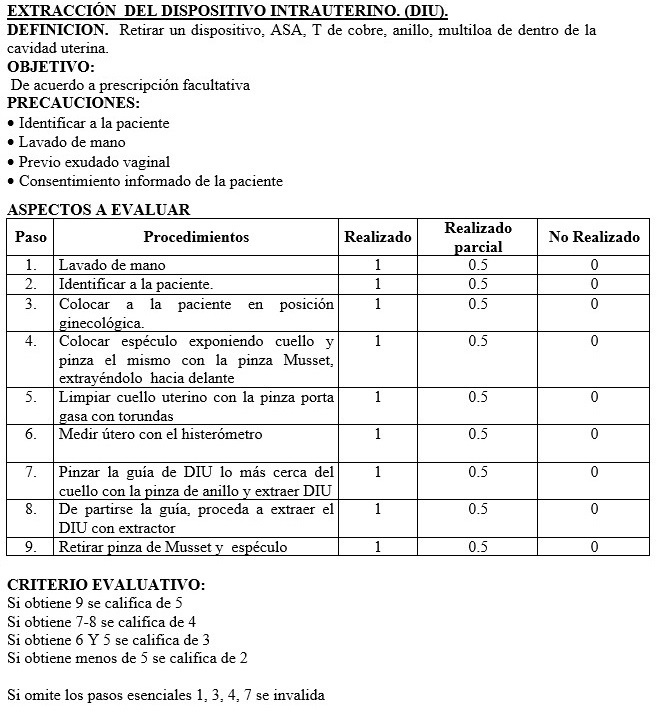 EXTRACCIÓN DEL DISPOSITIVO INTRAUTERINO. (DIU).
DEFINICION. Retirar un dispositivo, ASA, T de cobre, anillo, multiloa de dentro de la cavidad uterina.
OBJETIVO:
De acuerdo a prescripción facultativa
PRECAUCIONES:
• Identificar a la paciente
• Lavado de mano
• Previo exudado vaginal
• Consentimiento informado de la paciente

ASPECTOS A EVALUAR

| Paso | Procedimientos | Realizado | Realizado parcial | No Realizado |
|---|---|---|---|---|
| 1. | Lavado de mano | 1 | 0.5 | 0 |
| 2. | Identificar a la paciente. | 1 | 0.5 | 0 |
| 3. | Colocar a la paciente en posición ginecológica. | 1 | 0.5 | 0 |
| 4. | Colocar espéculo exponiendo cuello y pinza el mismo con la pinza Musset, extrayéndolo hacia delante | 1 | 0.5 | 0 |
| 5. | Limpiar cuello uterino con la pinza porta gasa con torundas | 1 | 0.5 | 0 |
| 6. | Medir útero con el histerómetro | 1 | 0.5 | 0 |
| 7. | Pinzar la guía de DIU lo más cerca del cuello con la pinza de anillo y extraer DIU | 1 | 0.5 | 0 |
| 8. | De partirse la guía, proceda a extraer el DIU con extractor | 1 | 0.5 | 0 |
| 9. | Retirar pinza de Musset y espéculo | 1 | 0.5 | 0 |

CRITERIO EVALUATIVO:
Si obtiene 9 se califica de 5
Si obtiene 7-8 se califica de 4
Si obtiene 6 Y 5 se califica de 3
Si obtiene menos de 5 se califica de 2

Si omite los pasos esenciales 1, 3, 4, 7 se invalida